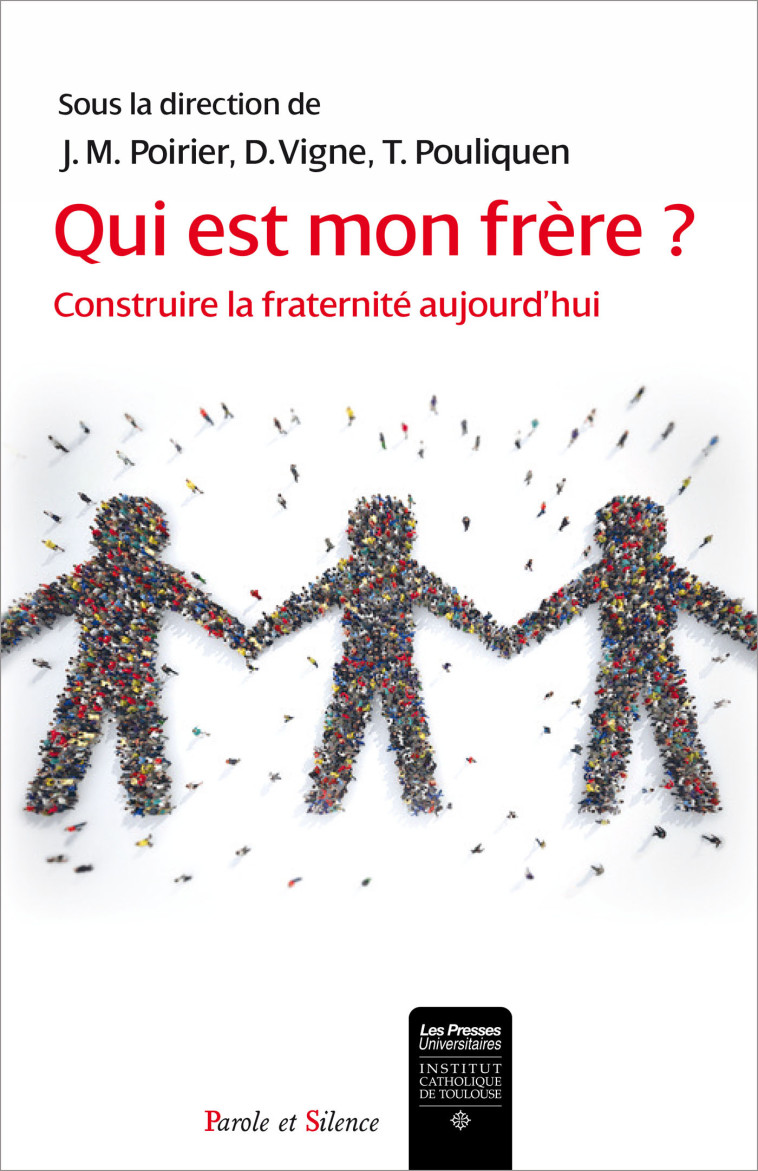 Sous la direction de
J. M. Poirier, D. Vigne, T. Pouliquen

Qui est mon frère ?

Construire la fraternité aujourd'hui

Parole et Silence

Les Presses Universitaires
INSTITUT CATHOLIQUE DE TOULOUSE